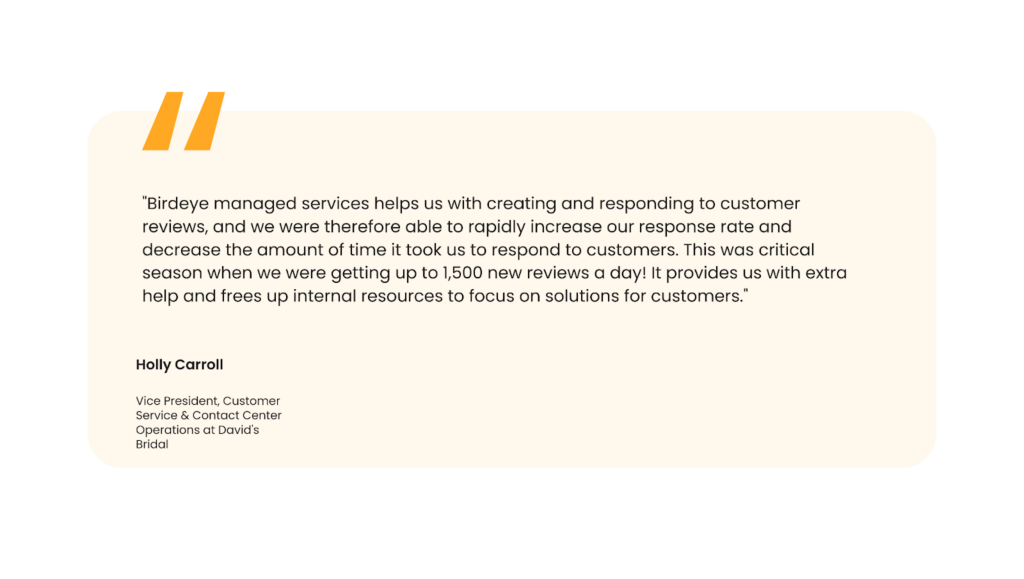 "Birdeye managed services helps us with creating and responding to customer reviews, and we were therefore able to rapidly increase our response rate and decrease the amount of time it took us to respond to customers. This was critical season when we were getting up to 1,500 new reviews a day! It provides us with extra help and frees up internal resources to focus on solutions for customers."

Holly Carroll

Vice President, Customer Service & Contact Center Operations at David's Bridal